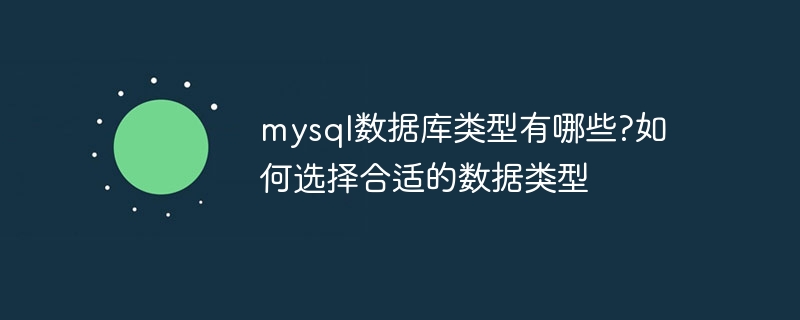 mysql数据库类型有哪些?如何选择合适的数据类型